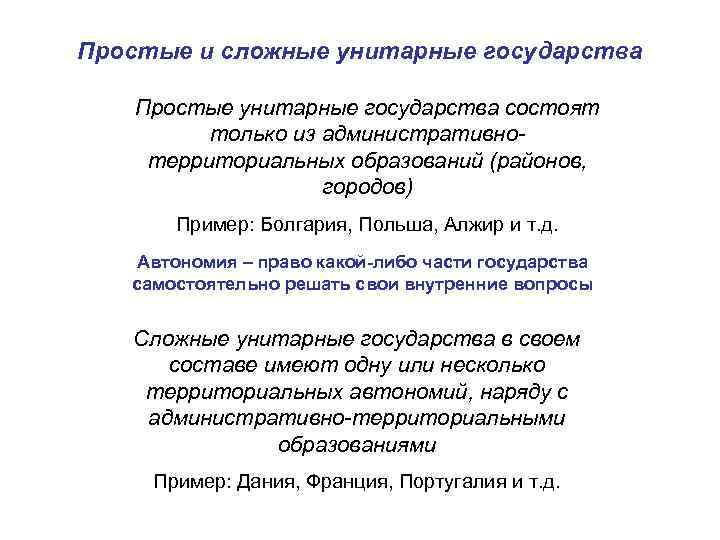 Простые и сложные унитарные государства

Простые унитарные государства состоят только из административно-территориальных образований (районов, городов)

Пример: Болгария, Польша, Алжир и т.д.

Автономия – право какой-либо части государства самостоятельно решать свои внутренние вопросы

Сложные унитарные государства в своем составе имеют одну или несколько территориальных автономий, наряду с административно-территориальными образованиями

Пример: Дания, Франция, Португалия и т.д.